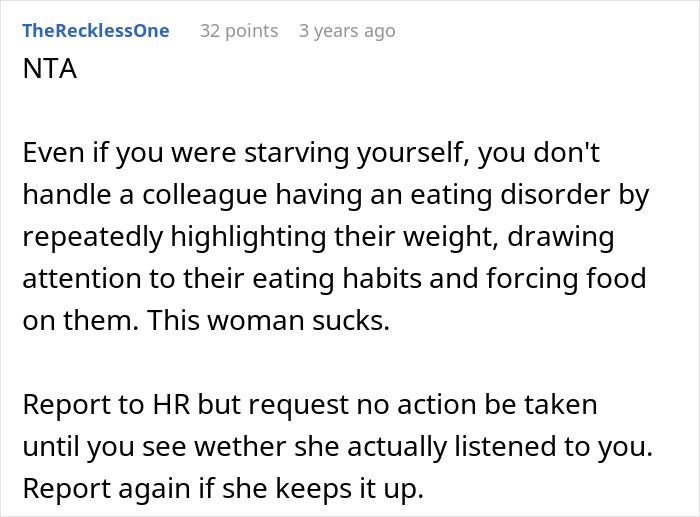 TheRecklessOne 32 points 3 years ago
NTA

Even if you were starving yourself, you don't handle a colleague having an eating disorder by repeatedly highlighting their weight, drawing attention to their eating habits and forcing food on them. This woman sucks.

Report to HR but request no action be taken until you see wether she actually listened to you. Report again if she keeps it up.